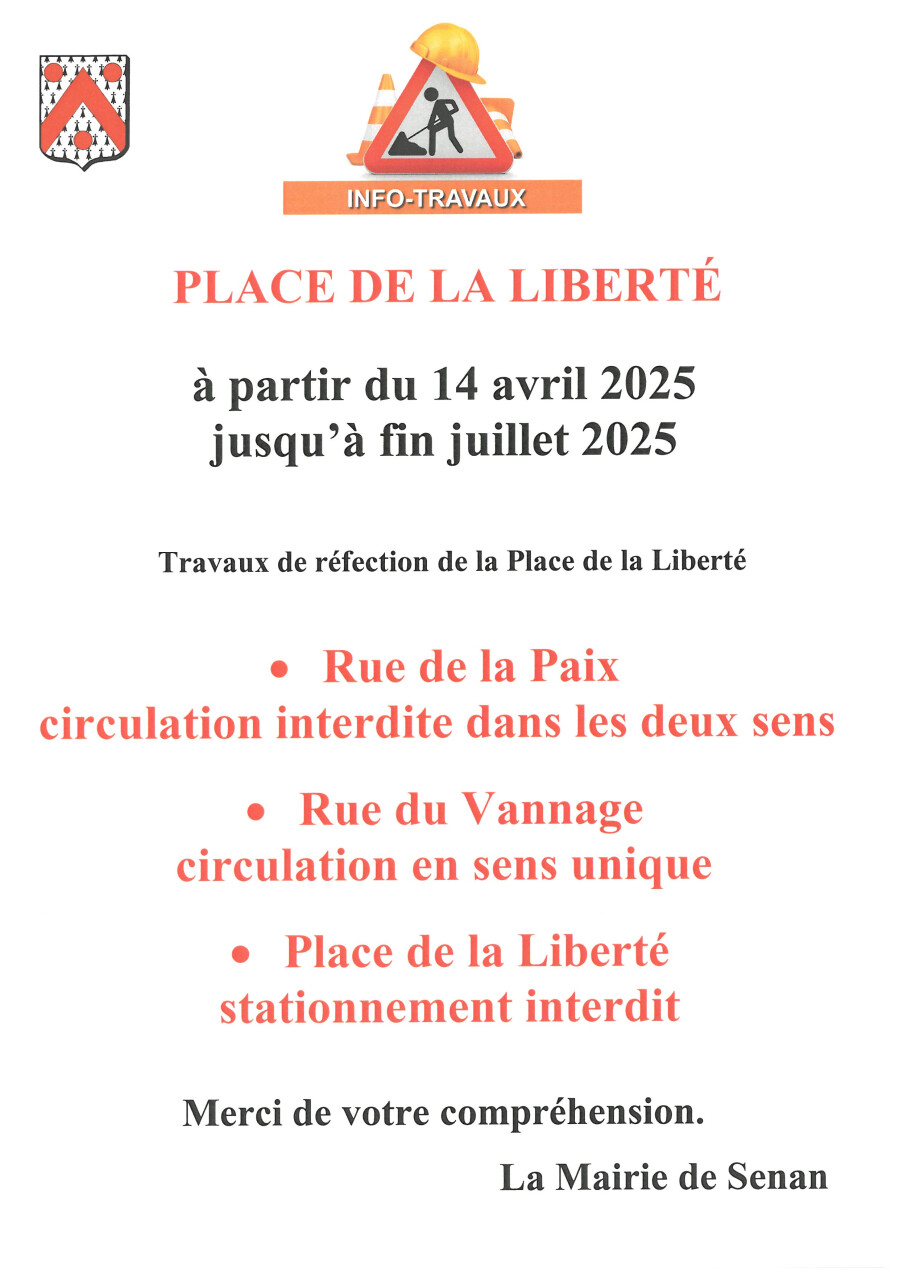 INFO-TRAVAUX

PLACE DE LA LIBERTÉ

à partir du 14 avril 2025
jusqu'à fin juillet 2025

Travaux de réfection de la Place de la Liberté

• Rue de la Paix
circulation interdite dans les deux sens

• Rue du Vannage
circulation en sens unique

• Place de la Liberté
stationnement interdit

Merci de votre compréhension.

La Mairie de Senan